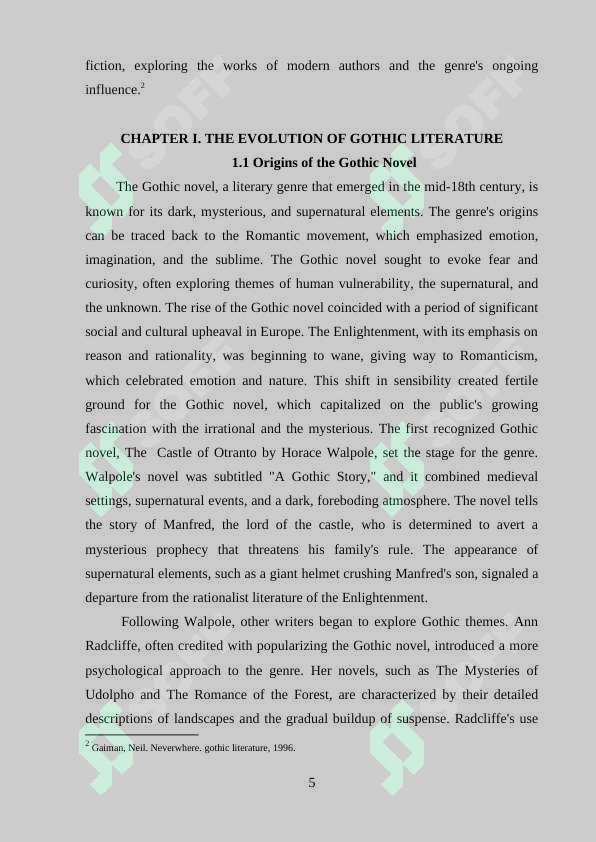 fiction, exploring the works of modern authors and the genre's ongoing influence.$^2$

CHAPTER I. THE EVOLUTION OF GOTHIC LITERATURE
1.1 Origins of the Gothic Novel

The Gothic novel, a literary genre that emerged in the mid-18th century, is known for its dark, mysterious, and supernatural elements. The genre's origins can be traced back to the Romantic movement, which emphasized emotion, imagination, and the sublime. The Gothic novel sought to evoke fear and curiosity, often exploring themes of human vulnerability, the supernatural, and the unknown. The rise of the Gothic novel coincided with a period of significant social and cultural upheaval in Europe. The Enlightenment, with its emphasis on reason and rationality, was beginning to wane, giving way to Romanticism, which celebrated emotion and nature. This shift in sensibility created fertile ground for the Gothic novel, which capitalized on the public's growing fascination with the irrational and the mysterious. The first recognized Gothic novel, The Castle of Otranto by Horace Walpole, set the stage for the genre. Walpole's novel was subtitled "A Gothic Story," and it combined medieval settings, supernatural events, and a dark, foreboding atmosphere. The novel tells the story of Manfred, the lord of the castle, who is determined to avert a mysterious prophecy that threatens his family's rule. The appearance of supernatural elements, such as a giant helmet crushing Manfred's son, signaled a departure from the rationalist literature of the Enlightenment.

Following Walpole, other writers began to explore Gothic themes. Ann Radcliffe, often credited with popularizing the Gothic novel, introduced a more psychological approach to the genre. Her novels, such as The Mysteries of Udolpho and The Romance of the Forest, are characterized by their detailed descriptions of landscapes and the gradual buildup of suspense. Radcliffe's use

$^2$ Gaiman, Neil. Neverwhere. gothic literature, 1996.

5